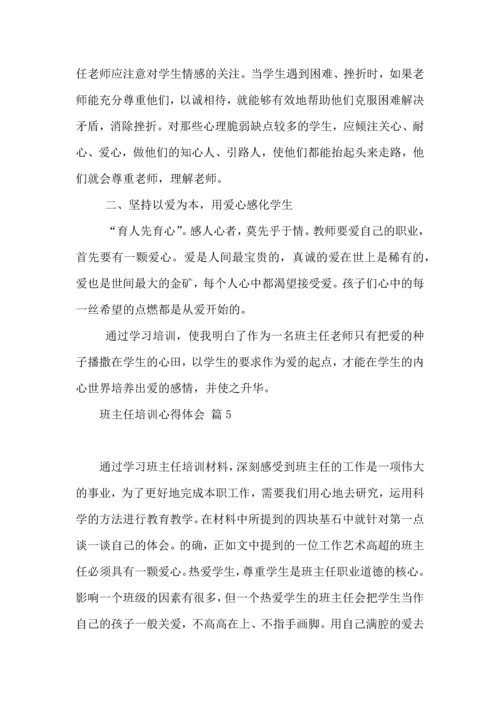 任老师应注意对学生情感的关注。当学生遇到困难、挫折时，如果老师能充分尊重他们，以诚相待，就能够有效地帮助他们克服困难解决矛盾，消除挫折。对那些心理脆弱缺点较多的学生，应倾注关心、耐心、爱心，做他们的知心人、引路人，使他们都能抬起头来走路，他们就会尊重老师，理解老师。

二、坚持以爱为本，用爱心感化学生

“育人先育心”。感人心者，莫先乎于情。教师要爱自己的职业，首先要有一颗爱心。爱是人间最宝贵的，真诚的爱在世上是稀有的，爱也是世间最大的金矿，每个人心中都渴望接受爱。孩子们心中的每一丝希望的点燃都是从爱开始的。

通过学习培训，使我明白了作为一名班主任老师只有把爱的种子播撒在学生的心田，以学生的要求作为爱的起点，才能在学生的内心世界培养出爱的感情，并使之升华。

班主任培训心得体会 篇 5

通过学习班主任培训材料，深刻感受到班主任的工作是一项伟大的事业，为了更好地完成本职工作，需要我们用心地去研究，运用科学的方法进行教育教学。在材料中所提到的四块基石中就针对第一点谈一谈自己的体会。的确，正如文中提到的一位工作艺术高超的班主任必须具有一颗爱心。热爱学生，尊重学生是班主任职业道德的核心。影响一个班级的因素有很多，但一个热爱学生的班主任会把学生当作自己的孩子一般关爱，不高高在上、不指手画脚。用自己满腔的爱去